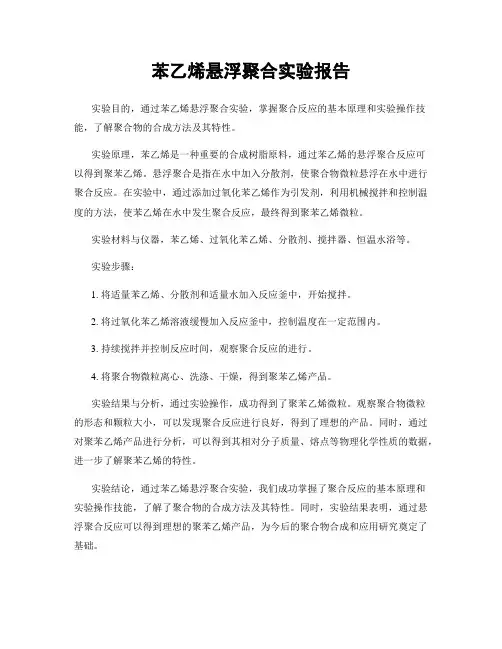 苯乙烯悬浮聚合实验报告

实验目的，通过苯乙烯悬浮聚合实验，掌握聚合反应的基本原理和实验操作技能，了解聚合物的合成方法及其特性。

实验原理，苯乙烯是一种重要的合成树脂原料，通过苯乙烯的悬浮聚合反应可以得到聚苯乙烯。悬浮聚合是指在水中加入分散剂，使聚合物微粒悬浮在水中进行聚合反应。在实验中，通过添加过氧化苯乙烯作为引发剂，利用机械搅拌和控制温度的方法，使苯乙烯在水中发生聚合反应，最终得到聚苯乙烯微粒。

实验材料与仪器，苯乙烯、过氧化苯乙烯、分散剂、搅拌器、恒温水浴等。

实验步骤：

1. 将适量苯乙烯、分散剂和适量水加入反应釜中，开始搅拌。

2. 将过氧化苯乙烯溶液缓慢加入反应釜中，控制温度在一定范围内。

3. 持续搅拌并控制反应时间，观察聚合反应的进行。

4. 将聚合物微粒离心、洗涤、干燥，得到聚苯乙烯产品。

实验结果与分析，通过实验操作，成功得到了聚苯乙烯微粒。观察聚合物微粒的形态和颗粒大小，可以发现聚合反应进行良好，得到了理想的产品。同时，通过对聚苯乙烯产品进行分析，可以得到其相对分子质量、熔点等物理化学性质的数据，进一步了解聚苯乙烯的特性。

实验结论，通过苯乙烯悬浮聚合实验，我们成功掌握了聚合反应的基本原理和实验操作技能，了解了聚合物的合成方法及其特性。同时，实验结果表明，通过悬浮聚合反应可以得到理想的聚苯乙烯产品，为今后的聚合物合成和应用研究奠定了基础。